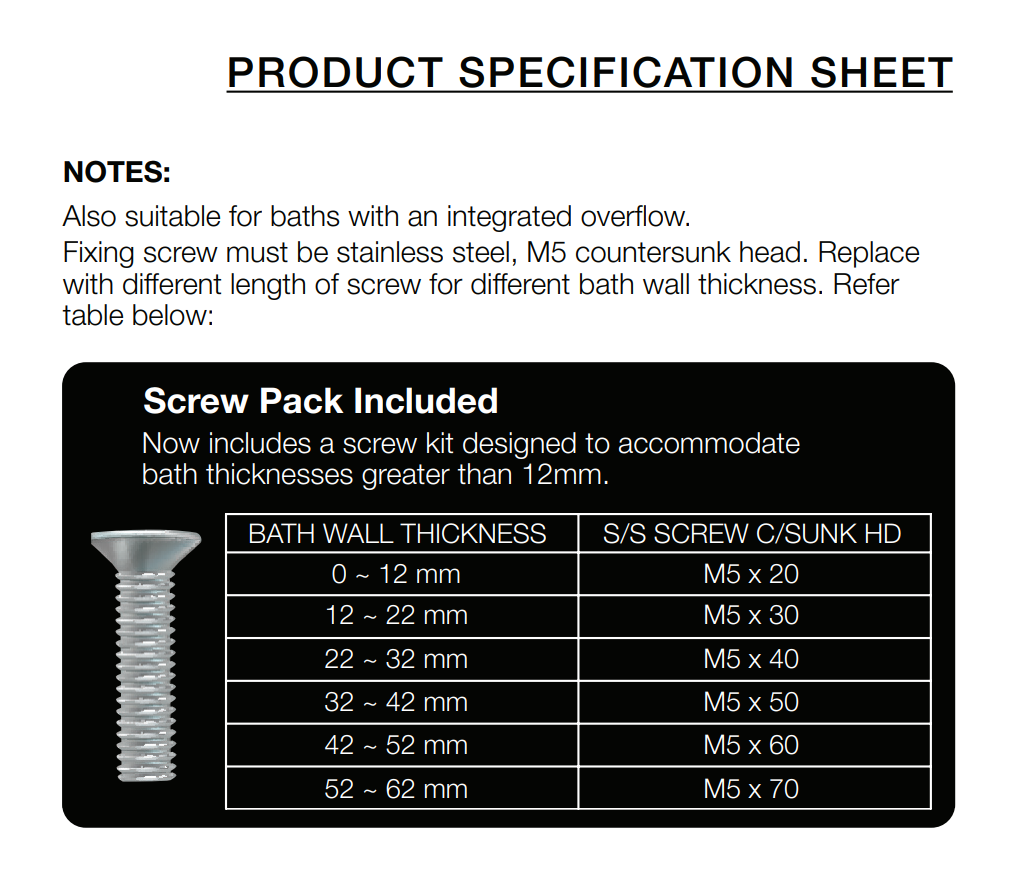 PRODUCT SPECIFICATION SHEET

NOTES:

Also suitable for baths with an integrated overflow.

Fixing screw must be stainless steel, M5 countersunk head. Replace with different length of screw for different bath wall thickness. Refer table below:

Screw Pack Included

Now includes a screw kit designed to accommodate bath thicknesses greater than 12mm.

| BATH WALL THICKNESS | S/S SCREW C/SUNK HD |
|---|---|
| 0 ~ 12 mm | M5 x 20 |
| 12 ~ 22 mm | M5 x 30 |
| 22 ~ 32 mm | M5 x 40 |
| 32 ~ 42 mm | M5 x 50 |
| 42 ~ 52 mm | M5 x 60 |
| 52 ~ 62 mm | M5 x 70 |